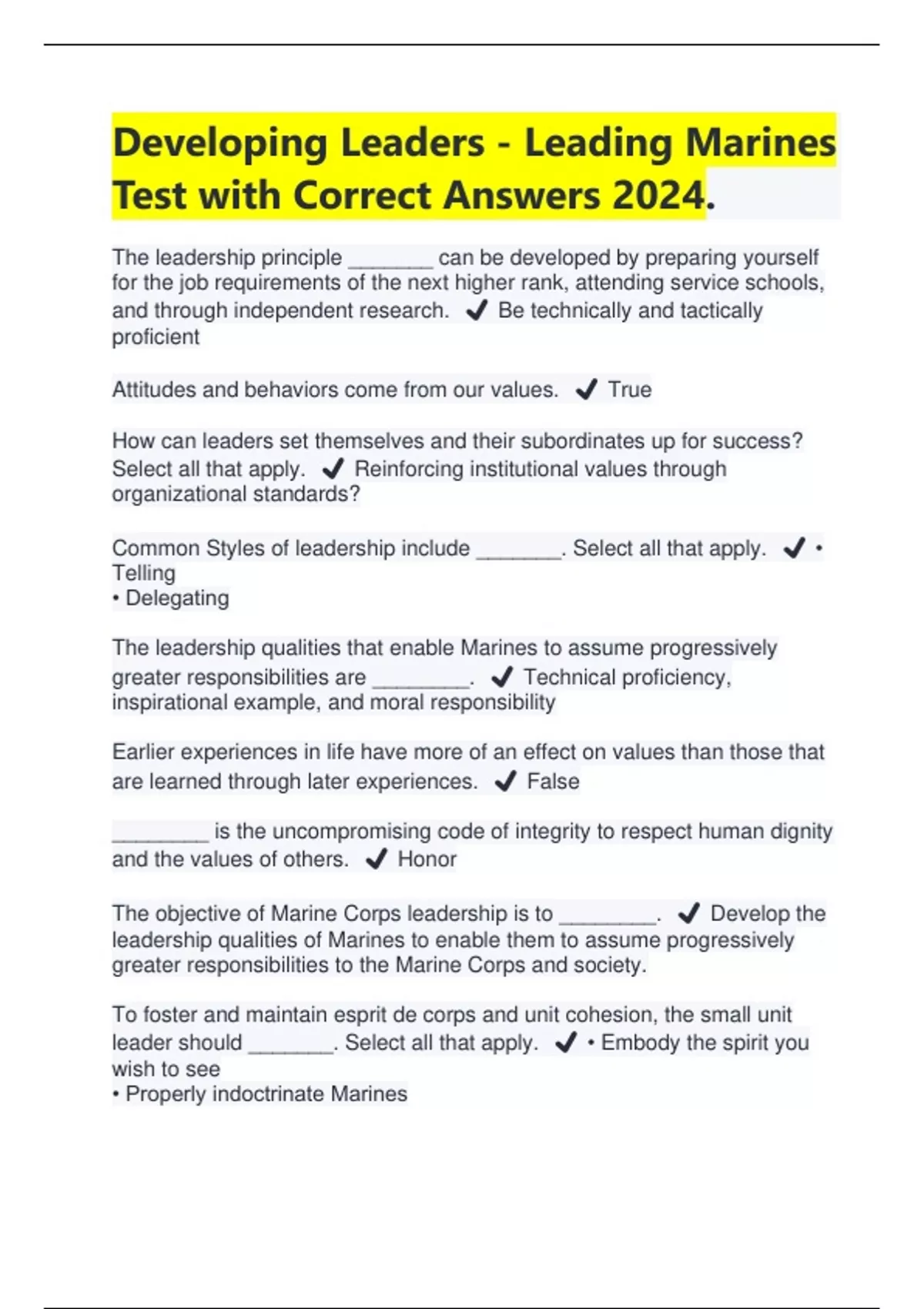 Developing Leaders - Leading Marines Test with Correct Answers 2024.

The leadership principle _______ can be developed by preparing yourself for the job requirements of the next higher rank, attending service schools, and through independent research. ✔ Be technically and tactically proficient

Attitudes and behaviors come from our values. ✔ True

How can leaders set themselves and their subordinates up for success? Select all that apply. ✔ Reinforcing institutional values through organizational standards?

Common Styles of leadership include _______. Select all that apply. ✔ • Telling
• Delegating

The leadership qualities that enable Marines to assume progressively greater responsibilities are ________. ✔ Technical proficiency, inspirational example, and moral responsibility

Earlier experiences in life have more of an effect on values than those that are learned through later experiences. ✔ False

________ is the uncompromising code of integrity to respect human dignity and the values of others. ✔ Honor

The objective of Marine Corps leadership is to ________. ✔ Develop the leadership qualities of Marines to enable them to assume progressively greater responsibilities to the Marine Corps and society.

To foster and maintain esprit de corps and unit cohesion, the small unit leader should _______. Select all that apply. ✔ • Embody the spirit you wish to see
• Properly indoctrinate Marines